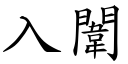 入闈